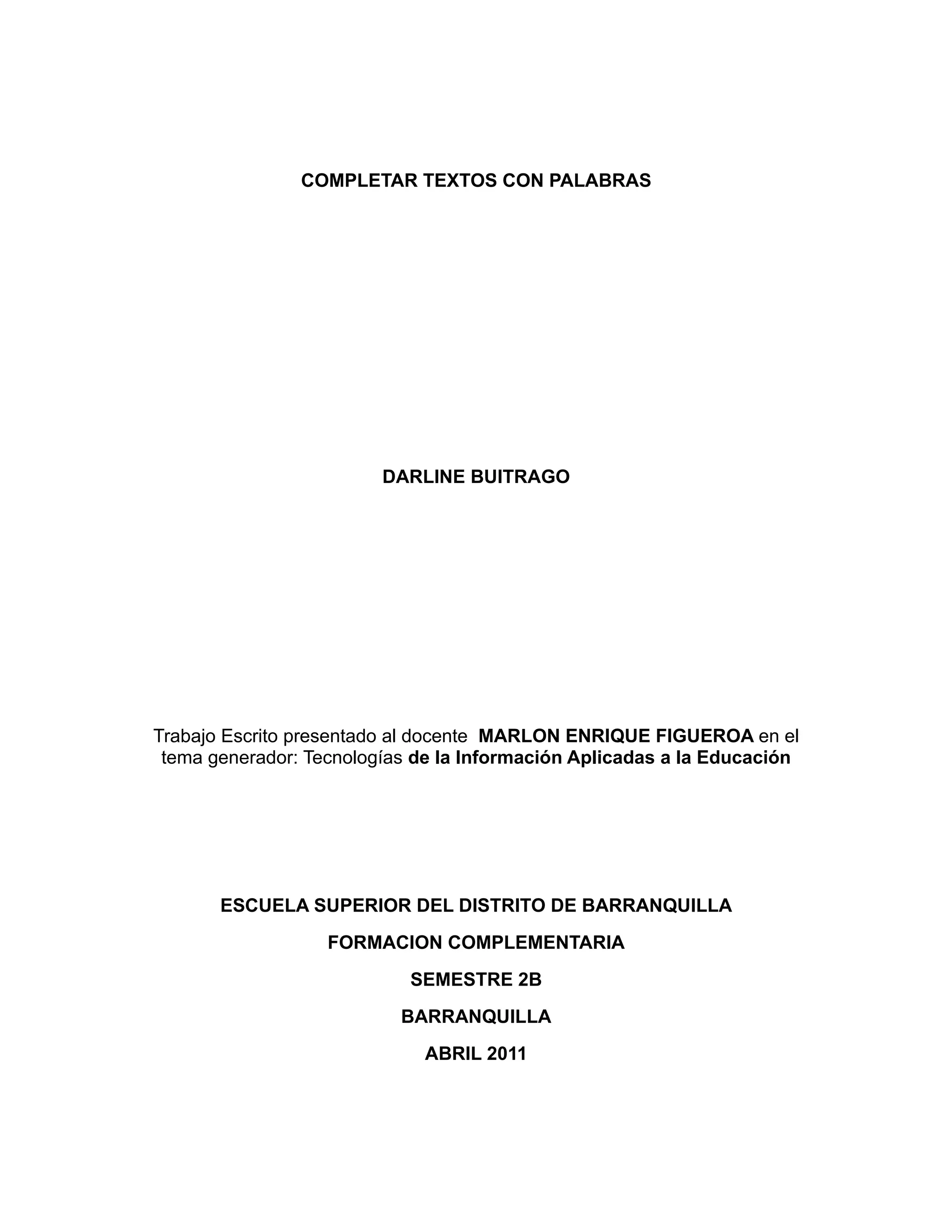 COMPLETAR TEXTOS CON PALABRAS

DARLINE BUITRAGO

Trabajo Escrito presentado al docente MARLON ENRIQUE FIGUEROA en el tema generador: Tecnologías de la Información Aplicadas a la Educación

ESCUELA SUPERIOR DEL DISTRITO DE BARRANQUILLA

FORMACION COMPLEMENTARIA

SEMESTRE 2B

BARRANQUILLA

ABRIL 2011